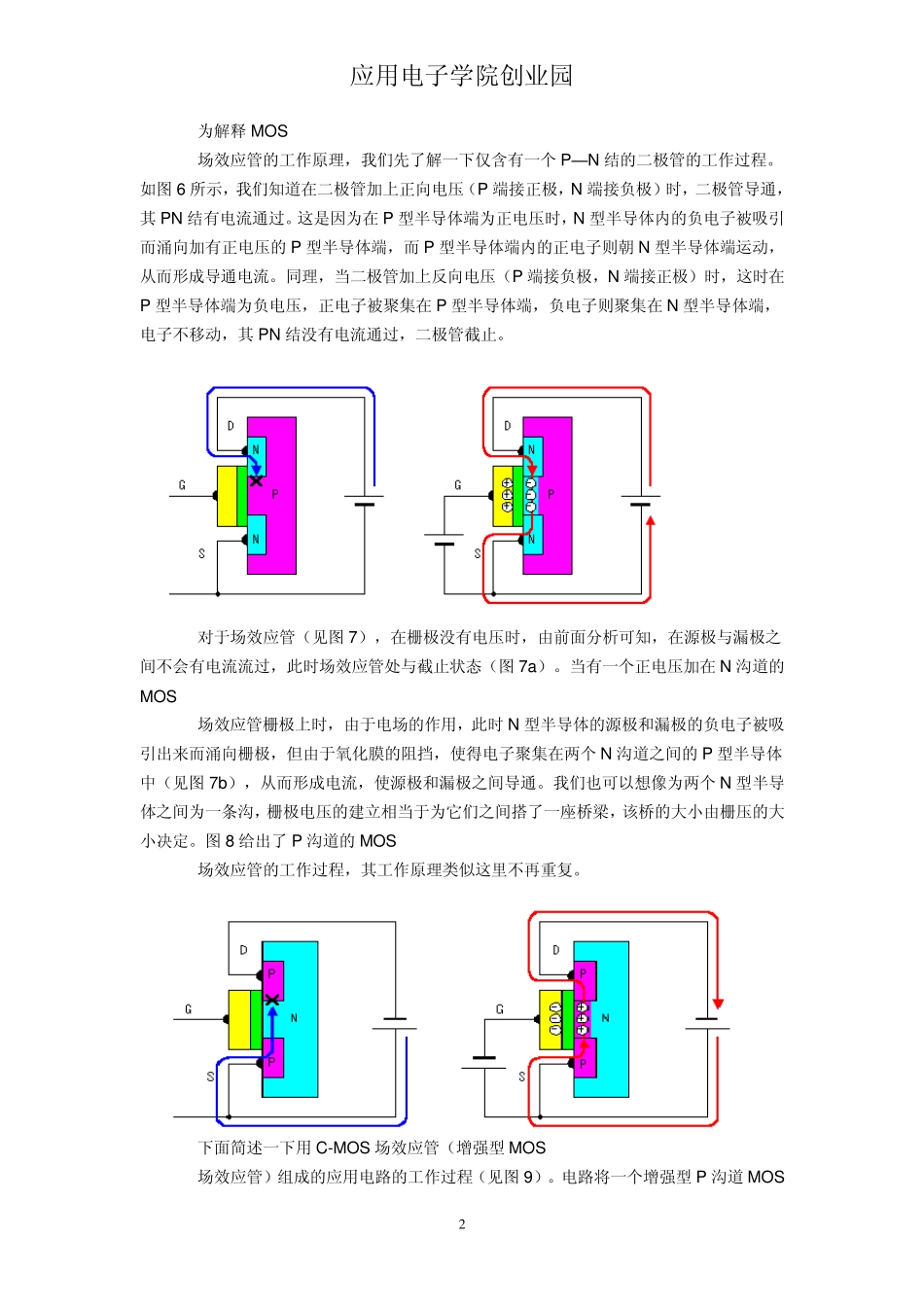 应用电子学院创业园

为解释 MOS

场效应管的工作原理，我们先了解一下仅含有一个 P—N 结的二极管的工作过程。如图 6 所示，我们知道在二极管加上正向电压（P 端接正极，N 端接负极）时，二极管导通，其 PN 结有电流通过。这是因为在 P 型半导体端为正电压时，N 型半导体内的负电子被吸引而涌向加有正电压的 P 型半导体端，而 P 型半导体端内的正电子则朝 N 型半导体端运动，从而形成导通电流。同理，当二极管加上反向电压（P 端接负极，N 端接正极）时，这时在 P 型半导体端为负电压，正电子被聚集在 P 型半导体端，负电子则聚集在 N 型半导体端，电子不移动，其 PN 结没有电流通过，二极管截止。

D
N
G
P
N
S

D
N
G
P
N
S

对于场效应管（见图 7），在栅极没有电压时，由前面分析可知，在源极与漏极之间不会有电流流过，此时场效应管处与截止状态（图 7a）。当有一个正电压加在 N 沟道的 MOS

场效应管栅极上时，由于电场的作用，此时 N 型半导体的源极和漏极的负电子被吸引出来而涌向栅极，但由于氧化膜的阻挡，使得电子聚集在两个 N 沟道之间的 P 型半导体中（见图 7b），从而形成电流，使源极和漏极之间导通。我们也可以想像为两个 N 型半导体之间为一条沟，栅极电压的建立相当于为它们之间搭了一座桥梁，该桥的大小由栅压的大小决定。图 8 给出了 P 沟道的 MOS

场效应管的工作过程，其工作原理类似这里不再重复。

D
P
G
N
P
S

D
P
G
N
P
S

下面简述一下用 C-MOS 场效应管（增强型 MOS

场效应管）组成的应用电路的工作过程（见图 9）。电路将一个增强型 P 沟道 MOS

2